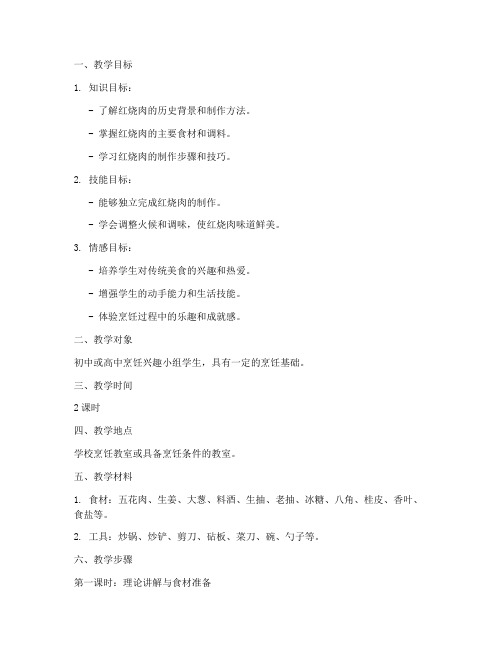 一、教学目标

1. 知识目标：

- 了解红烧肉的历史背景和制作方法。

- 掌握红烧肉的主要食材和调料。

- 学习红烧肉的制作步骤和技巧。

2. 技能目标：

- 能够独立完成红烧肉的制作。

- 学会调整火候和调味，使红烧肉味道鲜美。

3. 情感目标：

- 培养学生对传统美食的兴趣和热爱。

- 增强学生的动手能力和生活技能。

- 体验烹饪过程中的乐趣和成就感。

二、教学对象

初中或高中烹饪兴趣小组学生，具有一定的烹饪基础。

三、教学时间

2 课时

四、教学地点

学校烹饪教室或具备烹饪条件的教室。

五、教学材料

1. 食材：五花肉、生姜、大葱、料酒、生抽、老抽、冰糖、八角、桂皮、香叶、食盐等。

2. 工具：炒锅、炒铲、剪刀、砧板、菜刀、碗、勺子等。

六、教学步骤

第一课时：理论讲解与食材准备